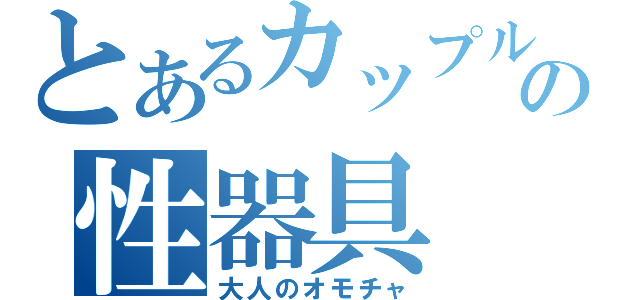 とあるカップルの
性器具
大人のオモチャ